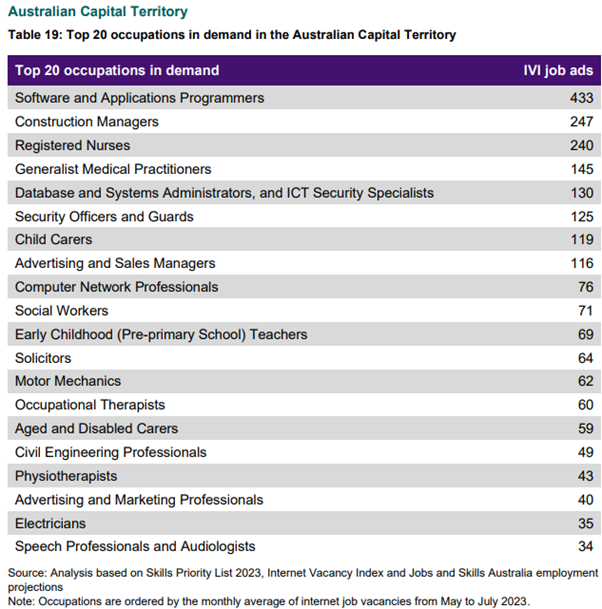 Australian Capital Territory

Table 19: Top 20 occupations in demand in the Australian Capital Territory

| Top 20 occupations in demand | IVI job ads |
|---|---|
| Software and Applications Programmers | 433 |
| Construction Managers | 247 |
| Registered Nurses | 240 |
| Generalist Medical Practitioners | 145 |
| Database and Systems Administrators, and ICT Security Specialists | 130 |
| Security Officers and Guards | 125 |
| Child Carers | 119 |
| Advertising and Sales Managers | 116 |
| Computer Network Professionals | 76 |
| Social Workers | 71 |
| Early Childhood (Pre-primary School) Teachers | 69 |
| Solicitors | 64 |
| Motor Mechanics | 62 |
| Occupational Therapists | 60 |
| Aged and Disabled Carers | 59 |
| Civil Engineering Professionals | 49 |
| Physiotherapists | 43 |
| Advertising and Marketing Professionals | 40 |
| Electricians | 35 |
| Speech Professionals and Audiologists | 34 |

Source: Analysis based on Skills Priority List 2023, Internet Vacancy Index and Jobs and Skills Australia employment projections
Note: Occupations are ordered by the monthly average of internet job vacancies from May to July 2023.